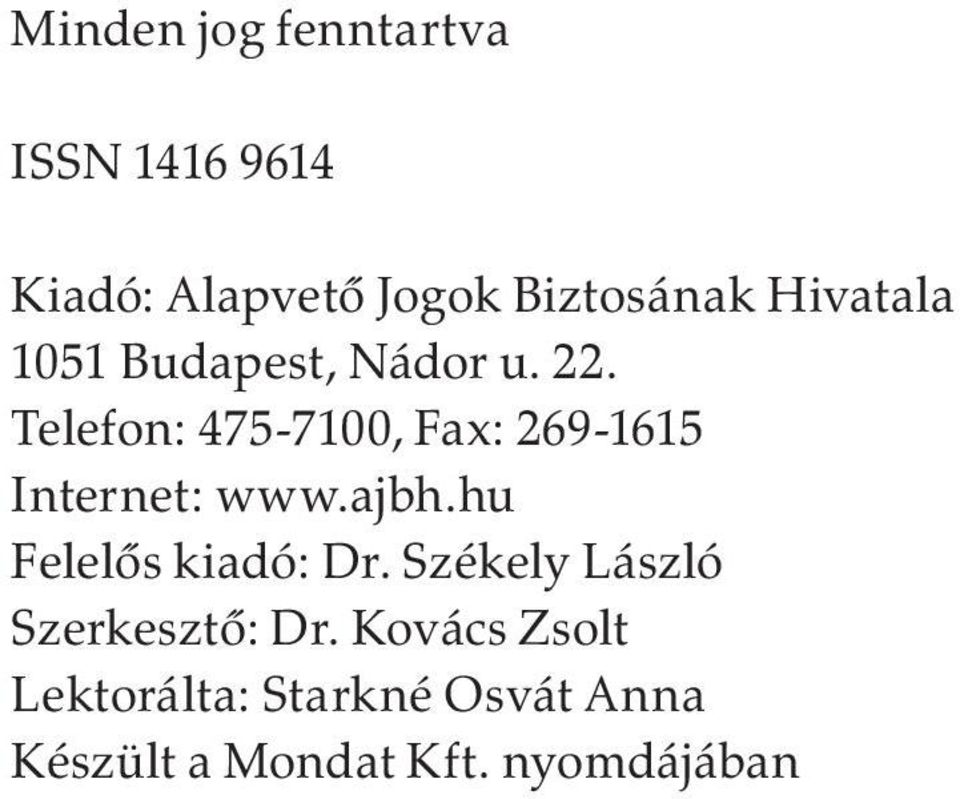 Minden jog fenntartva

ISSN 1416 9614

Kiadó: Alapvető Jogok Biztosának Hivatala
1051 Budapest, Nádor u. 22.
Telefon: 475-7100, Fax: 269-1615
Internet: www.ajbh.hu
Felelős kiadó: Dr. Székely László
Szerkesztő: Dr. Kovács Zsolt
Lektorálta: Starkné Osvát Anna
Készült a Mondat Kft. nyomdájában